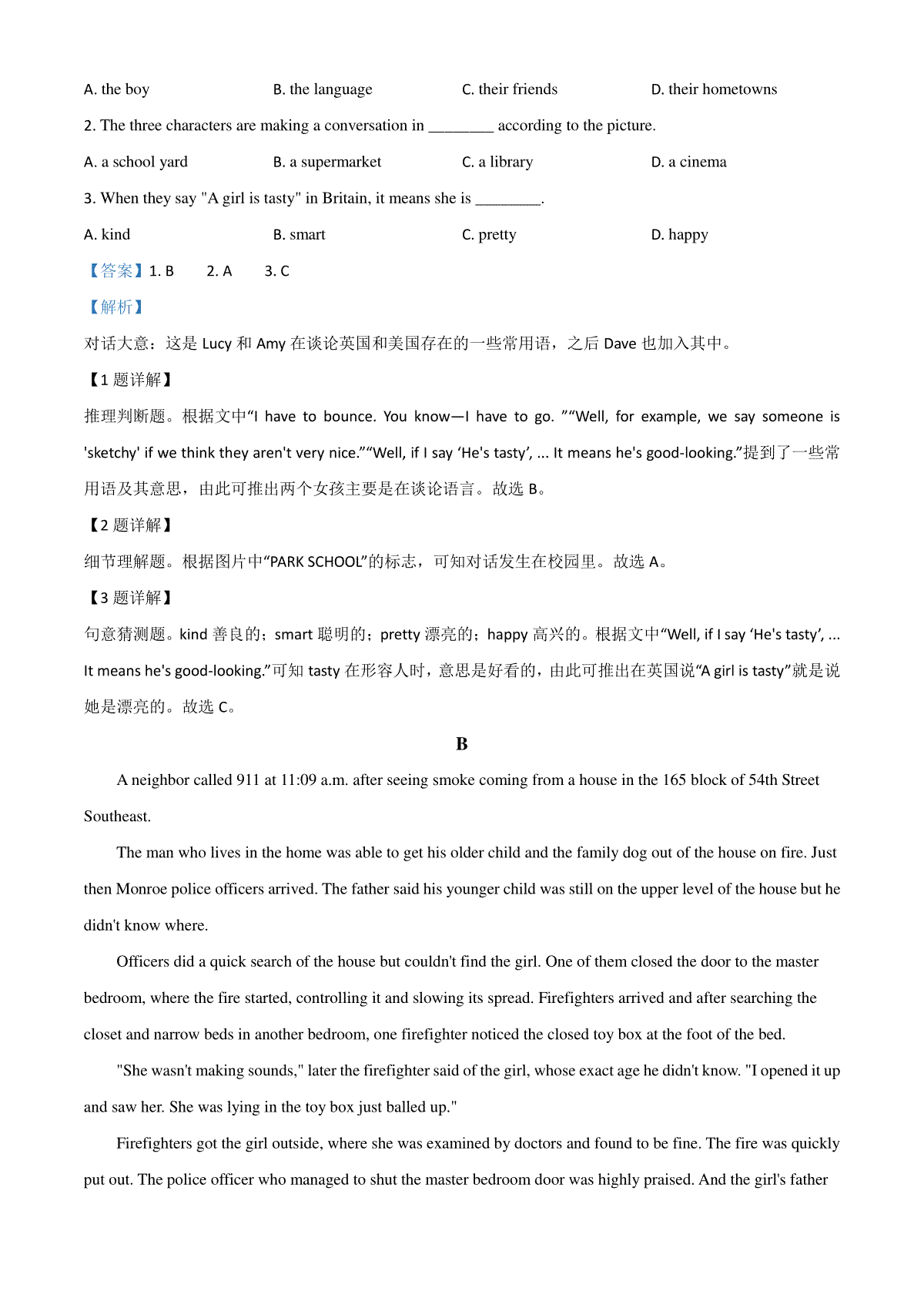 A. the boy B. the language C. their friends D. their hometowns

2. The three characters are making a conversation in ________ according to the picture.

A. a school yard B. a supermarket C. a library D. a cinema

3. When they say "A girl is tasty" in Britain, it means she is ________.

A. kind B. smart C. pretty D. happy

【答案】1. B 2. A 3. C

【解析】

对话大意：这是 Lucy 和 Amy 在谈论英国和美国存在的一些常用语，之后 Dave 也加入其中。

【1 题详解】

推理判断题。根据文中“I have to bounce. You know—I have to go. ”“Well, for example, we say someone is 'sketchy' if we think they aren't very nice.”“Well, if I say ‘He's tasty’, ... It means he's good-looking.”提到了一些常用语及其意思，由此可推出两个女孩主要是在谈论语言。故选 B。

【2 题详解】

细节理解题。根据图片中“PARK SCHOOL”的标志，可知对话发生在校园里。故选 A。

【3 题详解】

句意猜测题。kind 善良的；smart 聪明的；pretty 漂亮的；happy 高兴的。根据文中“Well, if I say ‘He's tasty’, ... It means he's good-looking.”可知 tasty 在形容人时，意思是好看的，由此可推出在英国说“A girl is tasty”就是说她是漂亮的。故选 C。

B

A neighbor called 911 at 11:09 a.m. after seeing smoke coming from a house in the 165 block of 54th Street Southeast.

The man who lives in the home was able to get his older child and the family dog out of the house on fire. Just then Monroe police officers arrived. The father said his younger child was still on the upper level of the house but he didn't know where.

Officers did a quick search of the house but couldn't find the girl. One of them closed the door to the master bedroom, where the fire started, controlling it and slowing its spread. Firefighters arrived and after searching the closet and narrow beds in another bedroom, one firefighter noticed the closed toy box at the foot of the bed.

"She wasn't making sounds," later the firefighter said of the girl, whose exact age he didn't know. "I opened it up and saw her. She was lying in the toy box just balled up."

Firefighters got the girl outside, where she was examined by doctors and found to be fine. The fire was quickly put out. The police officer who managed to shut the master bedroom door was highly praised. And the girl's father